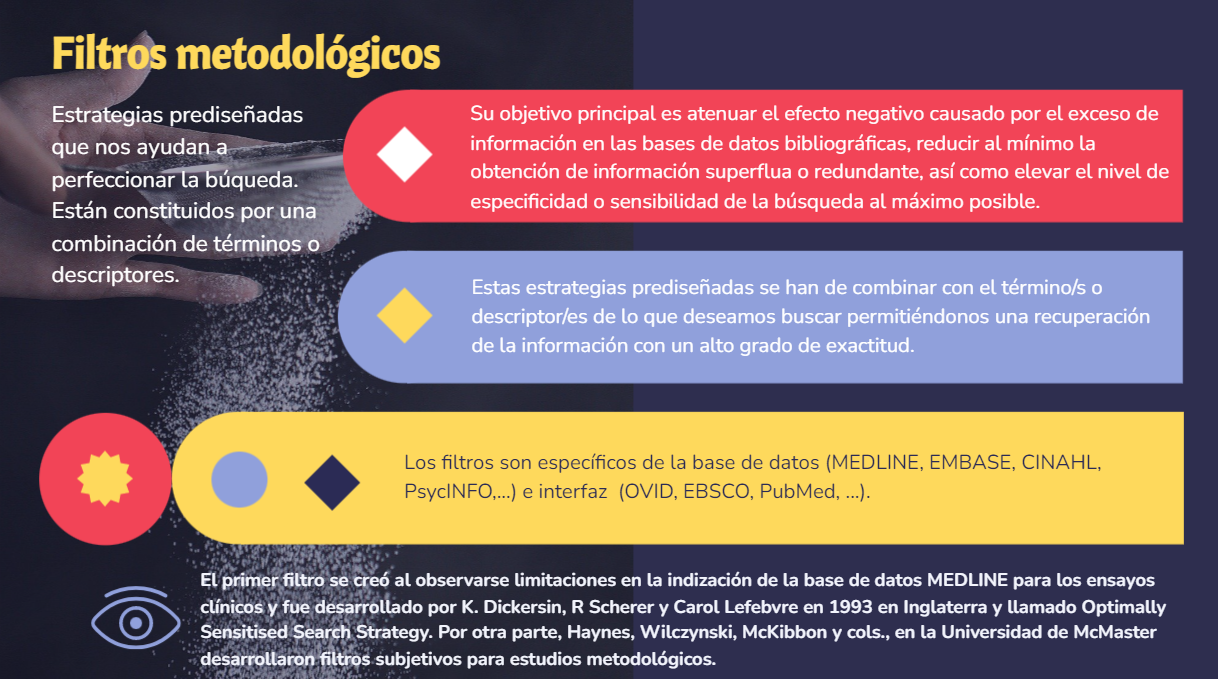 Filtros metodológicos

Estrategias prediseñadas que nos ayudan a perfeccionar la búqueda. Están constituidos por una combinación de términos o descriptores.

Su objetivo principal es atenuar el efecto negativo causado por el exceso de información en las bases de datos bibliográficas, reducir al mínimo la obtención de información superflua o redundante, así como elevar el nivel de especificidad o sensibilidad de la búsqueda al máximo posible.

Estas estrategias prediseñadas se han de combinar con el término/s o descriptor/es de lo que deseamos buscar permitiéndonos una recuperación de la información con un alto grado de exactitud.

Los filtros son específicos de la base de datos (MEDLINE, EMBASE, CINAHL, PsycINFO,...) e interfaz (OVID, EBSCO, PubMed, ...).

El primer filtro se creó al observarse limitaciones en la indización de la base de datos MEDLINE para los ensayos clínicos y fue desarrollado por K. Dickersin, R Scherer y Carol Lefebvre en 1993 en Inglaterra y llamado Optimally Sensitised Search Strategy. Por otra parte, Haynes, Wilczynski, McKibbon y cols., en la Universidad de McMaster desarrollaron filtros subjetivos para estudios metodológicos.